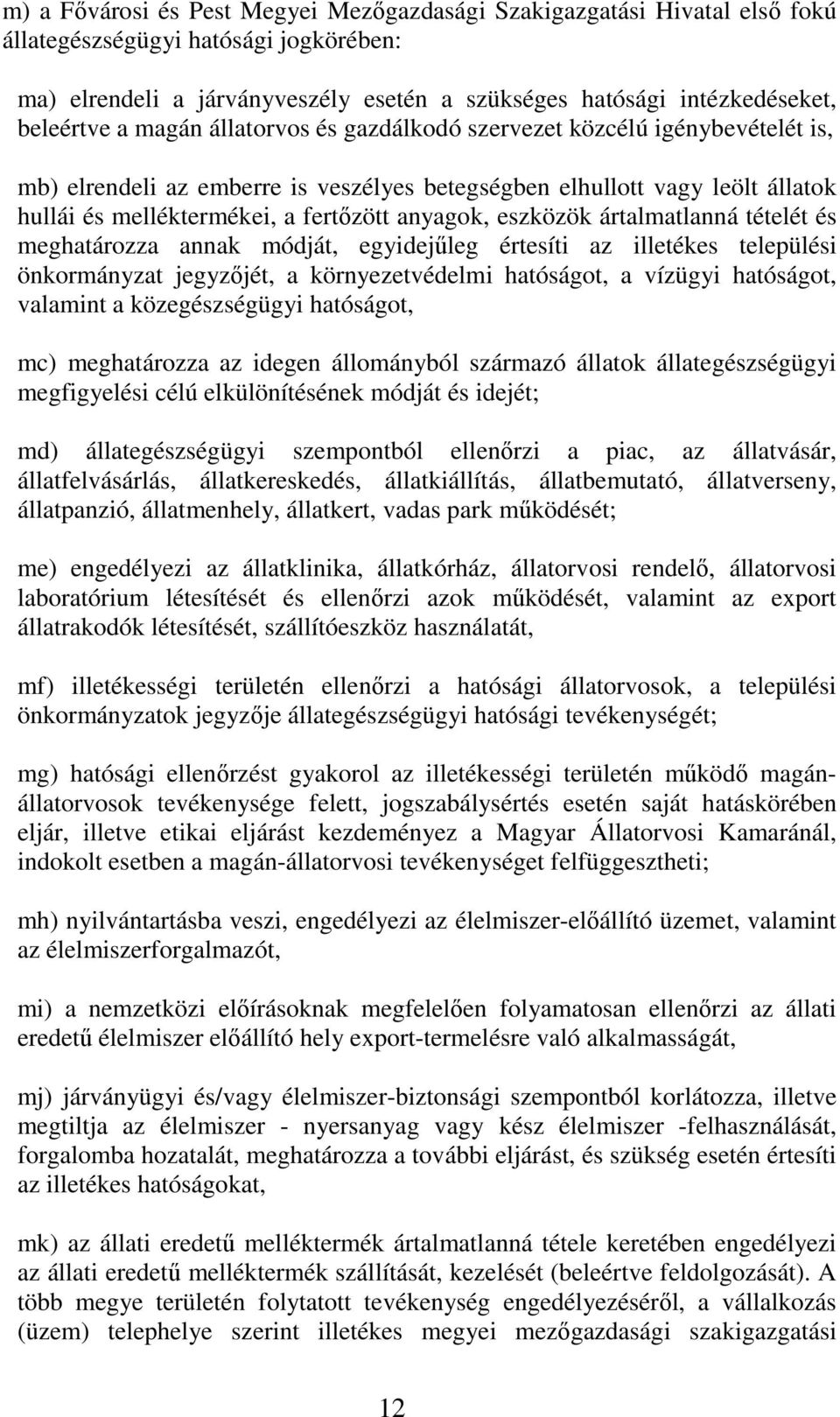 m) a Fővárosi és Pest Megyei Mezőgazdasági Szakigazgatási Hivatal első fokú állategészségügyi hatósági jogkörében:

ma) elrendeli a járványveszély esetén a szükséges hatósági intézkedéseket, beleértve a magán állatorvos és gazdálkodó szervezet közcélú igénybevételét is,

mb) elrendeli az emberre is veszélyes betegségben elhullott vagy leölt állatok hullái és melléktermékei, a fertőzött anyagok, eszközök ártalmatlanná tételét és meghatározza annak módját, egyidejűleg értesíti az illetékes települési önkormányzat jegyzőjét, a környezetvédelmi hatóságot, a vízügyi hatóságot, valamint a közegészségügyi hatóságot,

mc) meghatározza az idegen állományból származó állatok állategészségügyi megfigyelési célú elkülönítésének módját és idejét;

md) állategészségügyi szempontból ellenőrzi a piac, az állatvásár, állatfelvásárlás, állatkereskedés, állatkiállítás, állatbemutató, állatverseny, állatpanzió, állatmenhely, állatkert, vadas park működését;

me) engedélyezi az állatklinika, állatkórház, állatorvosi rendelő, állatorvosi laboratórium létesítését és ellenőrzi azok működését, valamint az export állatrakodók létesítését, szállítóeszköz használatát,

mf) illetékességi területén ellenőrzi a hatósági állatorvosok, a települési önkormányzatok jegyzője állategészségügyi hatósági tevékenységét;

mg) hatósági ellenőrzést gyakorol az illetékességi területén működő magán-állatorvosok tevékenysége felett, jogszabálysértés esetén saját hatáskörében eljár, illetve etikai eljárást kezdeményez a Magyar Állatorvosi Kamaránál, indokolt esetben a magán-állatorvosi tevékenységet felfüggesztheti;

mh) nyilvántartásba veszi, engedélyezi az élelmiszer-előállító üzemet, valamint az élelmiszerforgalmazót,

mi) a nemzetközi előírásoknak megfelelően folyamatosan ellenőrzi az állati eredetű élelmiszer előállító hely export-termelésre való alkalmasságát,

mj) járványügyi és/vagy élelmiszer-biztonsági szempontból korlátozza, illetve megtiltja az élelmiszer - nyersanyag vagy kész élelmiszer -felhasználását, forgalomba hozatalát, meghatározza a további eljárást, és szükség esetén értesíti az illetékes hatóságokat,

mk) az állati eredetű melléktermék ártalmatlanná tétele keretében engedélyezi az állati eredetű melléktermék szállítását, kezelését (beleértve feldolgozását). A több megye területén folytatott tevékenység engedélyezéséről, a vállalkozás (üzem) telephelye szerint illetékes megyei mezőgazdasági szakigazgatási

12